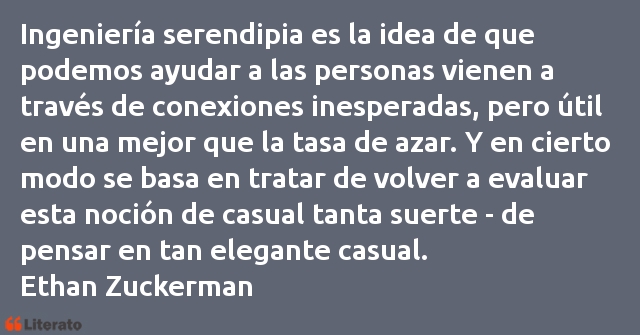 Ingeniería serendipia es la idea de que podemos ayudar a las personas vienen a través de conexiones inesperadas, pero útil en una mejor que la tasa de azar. Y en cierto modo se basa en tratar de volver a evaluar esta noción de casual tanta suerte - de pensar en tan elegante casual.
Ethan Zuckerman

Literato